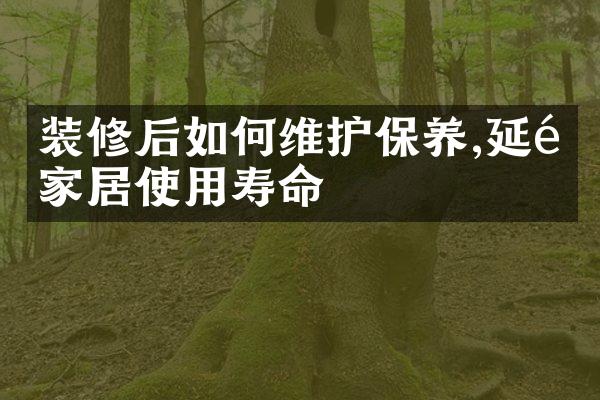 装修后如何维护保养,延é家居使用寿命